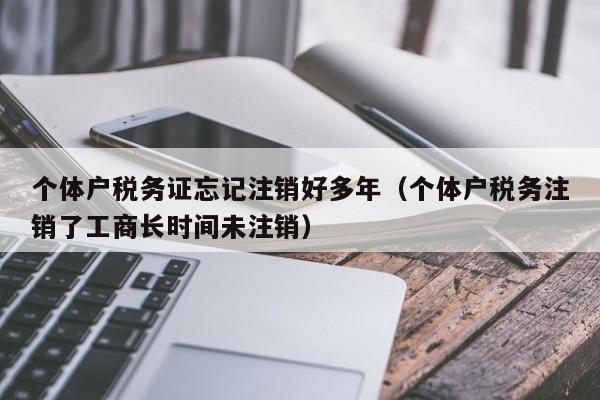 个体户税务证忘记注销好多年（个体户税务注销了工商长时间未注销）